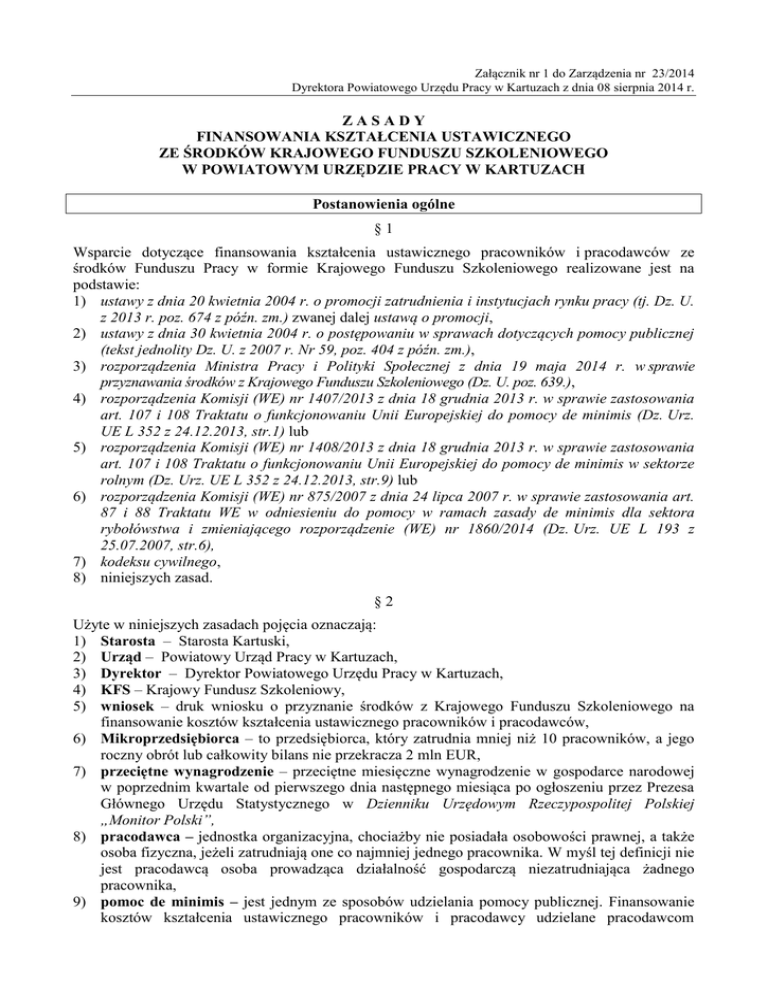 Załącznik nr 1 do Zarządzenia nr 23/2014
Dyrektora Powiatowego Urzędu Pracy w Kartuzach z dnia 08 sierpnia 2014 r.

Z A S A D Y
FINANSOWANIA KSZTAŁCENIA USTAWICZNEGO
ZE ŚRODKÓW KRAJOWEGO FUNDUSZU SZKOLENIOWEGO
W POWIATOWYM URZĘDZIE PRACY W KARTUZACH

Postanowienia ogólne

§ 1

Wsparcie dotyczące finansowania kształcenia ustawicznego pracowników i pracodawców ze środków Funduszu Pracy w formie Krajowego Funduszu Szkoleniowego realizowane jest na podstawie:
1) ustawy z dnia 20 kwietnia 2004 r. o promocji zatrudnienia i instytucjach rynku pracy (tj. Dz. U. z 2013 r. poz. 674 z późn. zm.) zwanej dalej ustawą o promocji,
2) ustawy z dnia 30 kwietnia 2004 r. o postępowaniu w sprawach dotyczących pomocy publicznej (tekst jednolity Dz. U. z 2007 r. Nr 59, poz. 404 z późn. zm.),
3) rozporządzenia Ministra Pracy i Polityki Społecznej z dnia 19 maja 2014 r. w sprawie przyznawania środków z Krajowego Funduszu Szkoleniowego (Dz. U. poz. 639.),
4) rozporządzenia Komisji (WE) nr 1407/2013 z dnia 18 grudnia 2013 r. w sprawie zastosowania art. 107 i 108 Traktatu o funkcjonowaniu Unii Europejskiej do pomocy de minimis (Dz. Urz. UE L 352 z 24.12.2013, str.1) lub
5) rozporządzenia Komisji (WE) nr 1408/2013 z dnia 18 grudnia 2013 r. w sprawie zastosowania art. 107 i 108 Traktatu o funkcjonowaniu Unii Europejskiej do pomocy de minimis w sektorze rolnym (Dz. Urz. UE L 352 z 24.12.2013, str.9) lub
6) rozporządzenia Komisji (WE) nr 875/2007 z dnia 24 lipca 2007 r. w sprawie zastosowania art. 87 i 88 Traktatu WE w odniesieniu do pomocy w ramach zasady de minimis dla sektora rybołówstwa i zmieniającego rozporządzenie (WE) nr 1860/2014 (Dz. Urz. UE L 193 z 25.07.2007, str.6),
7) kodeksu cywilnego,
8) niniejszych zasad.

§ 2

Użyte w niniejszych zasadach pojęcia oznaczają:
1) Starosta – Starosta Kartuski,
2) Urząd – Powiatowy Urząd Pracy w Kartuzach,
3) Dyrektor – Dyrektor Powiatowego Urzędu Pracy w Kartuzach,
4) KFS – Krajowy Fundusz Szkoleniowy,
5) wniosek – druk wniosku o przyznanie środków z Krajowego Funduszu Szkoleniowego na finansowanie kosztów kształcenia ustawicznego pracowników i pracodawców,
6) Mikroprzedsiębiorca – to przedsiębiorca, który zatrudnia mniej niż 10 pracowników, a jego roczny obrót lub całkowity bilans nie przekracza 2 mln EUR,
7) przeciętne wynagrodzenie – przeciętne miesięczne wynagrodzenie w gospodarce narodowej w poprzednim kwartale od pierwszego dnia następnego miesiąca po ogłoszeniu przez Prezesa Głównego Urzędu Statystycznego w Dzienniku Urzędowym Rzeczypospolitej Polskiej „Monitor Polski”,
8) pracodawca – jednostka organizacyjna, chociażby nie posiadała osobowości prawnej, a także osoba fizyczna, jeżeli zatrudniają one co najmniej jednego pracownika. W myśl tej definicji nie jest pracodawcą osoba prowadząca działalność gospodarczą niezatrudniająca żadnego pracownika,
9) pomoc de minimis – jest jednym ze sposobów udzielania pomocy publicznej. Finansowanie kosztów kształcenia ustawicznego pracowników i pracodawcy udzielane pracodawcom